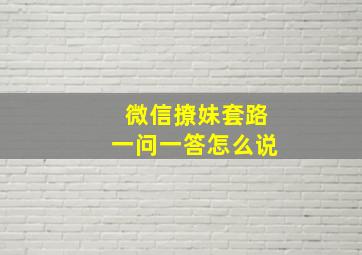 微信撩妹套路
一问一答怎么说